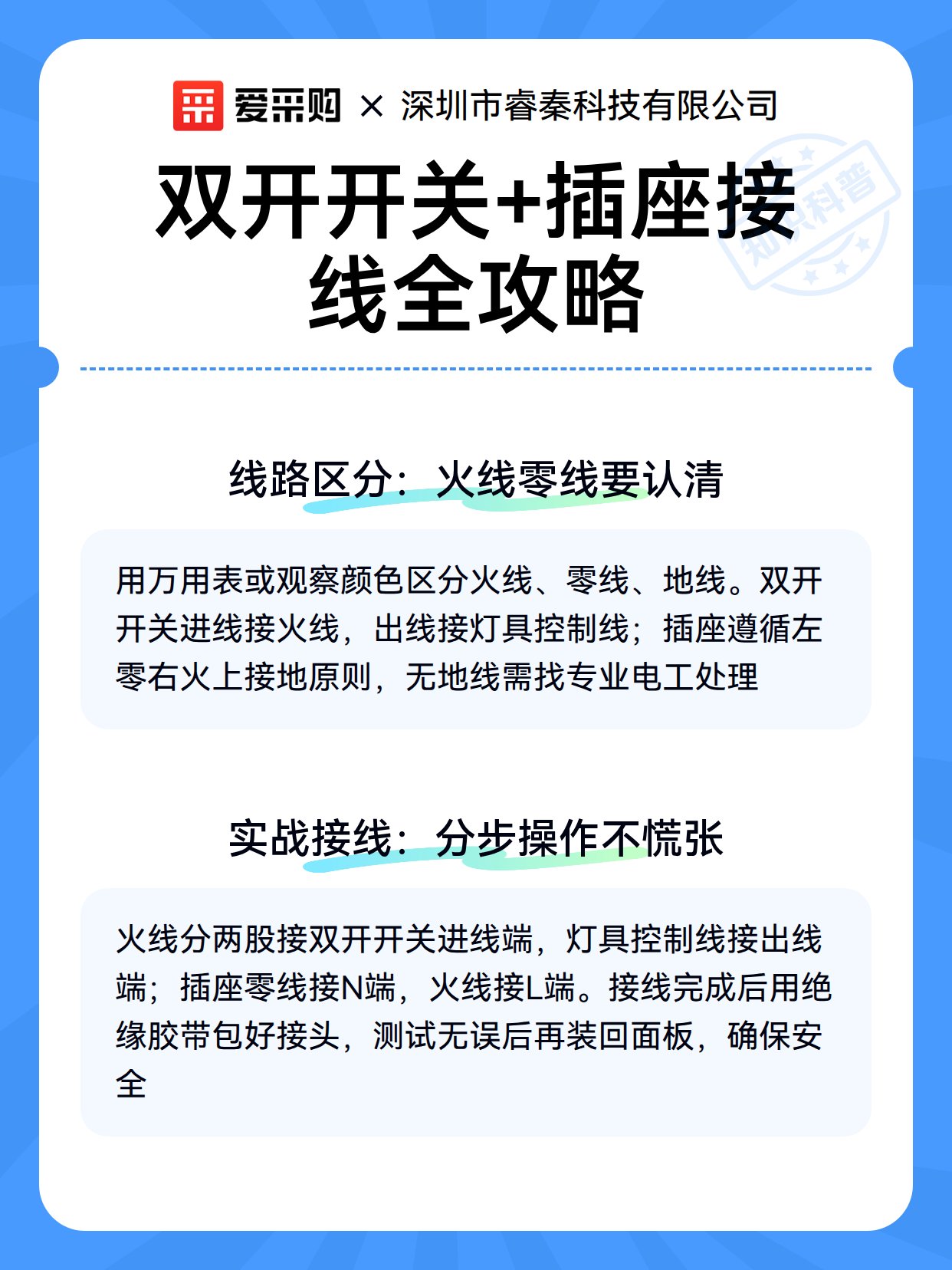 爱采购 × 深圳市睿秦科技有限公司

知识科普

双开开关+插座接线全攻略

线路区分：火线零线要认清

用万用表或观察颜色区分火线、零线、地线。双开开关进线接火线，出线接灯具控制线；插座遵循左零右火上接地原则，无地线需找专业电工处理

实战接线：分步操作不慌张

火线分两股接双开开关进线端，灯具控制线接出线端；插座零线接N端，火线接L端。接线完成后用绝缘胶带包好接头，测试无误后再装回面板，确保安全